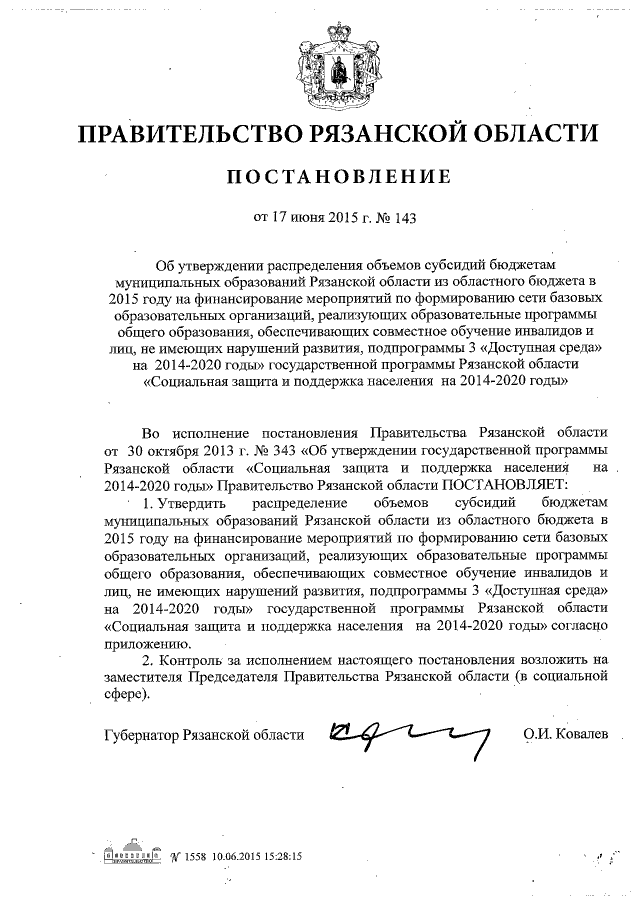 ПРАВИТЕЛЬСТВО РЯЗАНСКОЙ ОБЛАСТИ

ПОСТАНОВЛЕНИЕ

от 17 июня 2015 г. № 143

Об утверждении распределения объемов субсидий бюджетам муниципальных образований Рязанской области из областного бюджета в 2015 году на финансирование мероприятий по формированию сети базовых образовательных организаций, реализующих образовательные программы общего образования, обеспечивающих совместное обучение инвалидов и лиц, не имеющих нарушений развития, подпрограммы 3 «Доступная среда» на 2014-2020 годы» государственной программы Рязанской области «Социальная защита и поддержка населения на 2014-2020 годы»

Во исполнение постановления Правительства Рязанской области от 30 октября 2013 г. № 343 «Об утверждении государственной программы Рязанской области «Социальная защита и поддержка населения на 2014-2020 годы» Правительство Рязанской области ПОСТАНОВЛЯЕТ:

1. Утвердить распределение объемов субсидий бюджетам муниципальных образований Рязанской области из областного бюджета в 2015 году на финансирование мероприятий по формированию сети базовых образовательных организаций, реализующих образовательные программы общего образования, обеспечивающих совместное обучение инвалидов и лиц, не имеющих нарушений развития, подпрограммы 3 «Доступная среда» на 2014-2020 годы» государственной программы Рязанской области «Социальная защита и поддержка населения на 2014-2020 годы» согласно приложению.

2. Контроль за исполнением настоящего постановления возложить на заместителя Председателя Правительства Рязанской области (в социальной сфере).

Губернатор Рязанской области О.И. Ковалев

№ 1558 10.06.2015 15:28:15